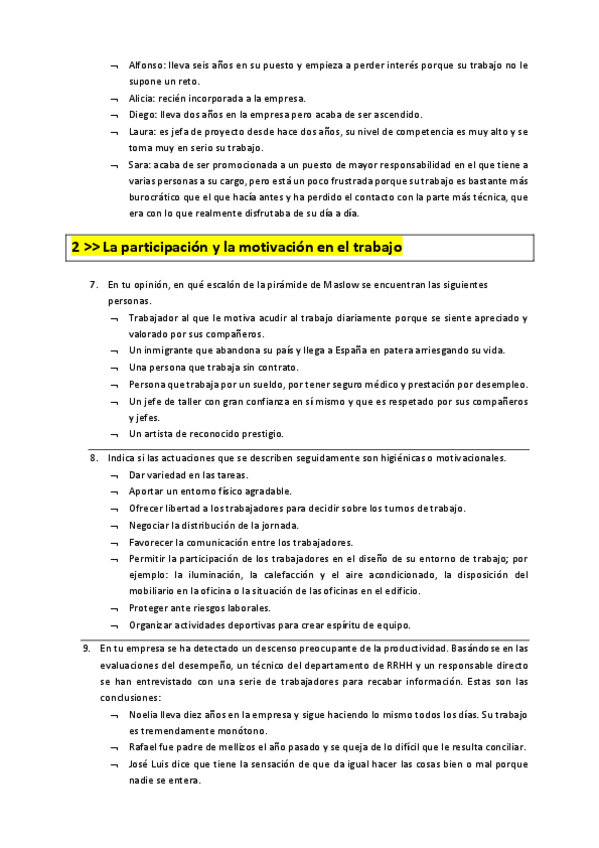 ¬ Alfonso: lleva seis años en su puesto y empieza a perder interés porque su trabajo no le supone un reto.
¬ Alicia: recién incorporada a la empresa.
¬ Diego: lleva dos años en la empresa pero acaba de ser ascendido.
¬ Laura: es jefa de proyecto desde hace dos años, su nivel de competencia es muy alto y se toma muy en serio su trabajo.
¬ Sara: acaba de ser promocionada a un puesto de mayor responsabilidad en el que tiene a varias personas a su cargo, pero está un poco frustrada porque su trabajo es bastante más burocrático que el que hacía antes y ha perdido el contacto con la parte más técnica, que era con lo que realmente disfrutaba de su día a día.

2 >> La participación y la motivación en el trabajo

7. En tu opinión, en qué escalón de la pirámide de Maslow se encuentran las siguientes personas.
¬ Trabajador al que le motiva acudir al trabajo diariamente porque se siente apreciado y valorado por sus compañeros.
¬ Un inmigrante que abandona su país y llega a España en patera arriesgando su vida.
¬ Una persona que trabaja sin contrato.
¬ Persona que trabaja por un sueldo, por tener seguro médico y prestación por desempleo.
¬ Un jefe de taller con gran confianza en sí mismo y que es respetado por sus compañeros y jefes.
¬ Un artista de reconocido prestigio.

8. Indica si las actuaciones que se describen seguidamente son higiénicas o motivacionales.
¬ Dar variedad en las tareas.
¬ Aportar un entorno físico agradable.
¬ Ofrecer libertad a los trabajadores para decidir sobre los turnos de trabajo.
¬ Negociar la distribución de la jornada.
¬ Favorecer la comunicación entre los trabajadores.
¬ Permitir la participación de los trabajadores en el diseño de su entorno de trabajo; por ejemplo: la iluminación, la calefacción y el aire acondicionado, la disposición del mobiliario en la oficina o la situación de las oficinas en el edificio.
¬ Proteger ante riesgos laborales.
¬ Organizar actividades deportivas para crear espíritu de equipo.

9. En tu empresa se ha detectado un descenso preocupante de la productividad. Basándose en las evaluaciones del desempeño, un técnico del departamento de RRHH y un responsable directo se han entrevistado con una serie de trabajadores para recabar información. Estas son las conclusiones:
¬ Noelia lleva diez años en la empresa y sigue haciendo lo mismo todos los días. Su trabajo es tremendamente monótono.
¬ Rafael fue padre de mellizos el año pasado y se queja de lo difícil que le resulta conciliar.
¬ José Luis dice que tiene la sensación de que da igual hacer las cosas bien o mal porque nadie se entera.